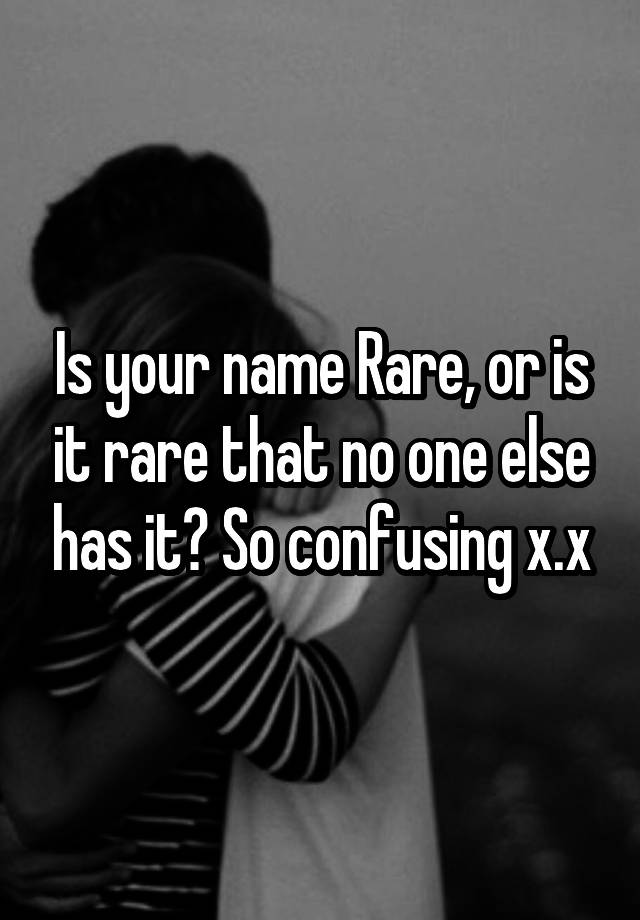 Is your name Rare, or is it rare that no one else has it? So confusing x.x